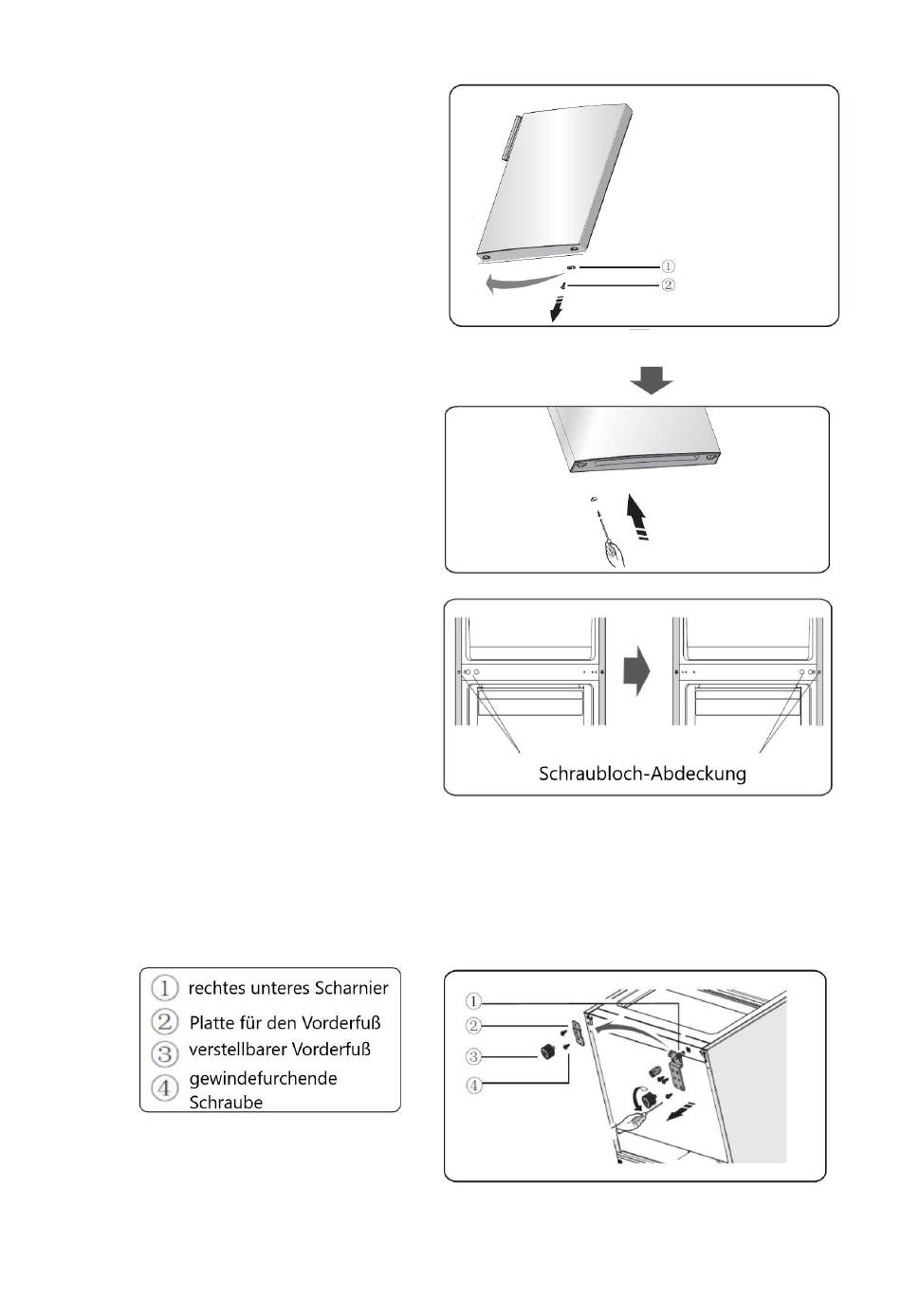 ①
②

Schraubloch-Abdeckung

① rechtes unteres Scharnier
② Platte für den Vorderfuß
③ verstellbarer Vorderfuß
④ gewindefurchende Schraube

①
②
③
④